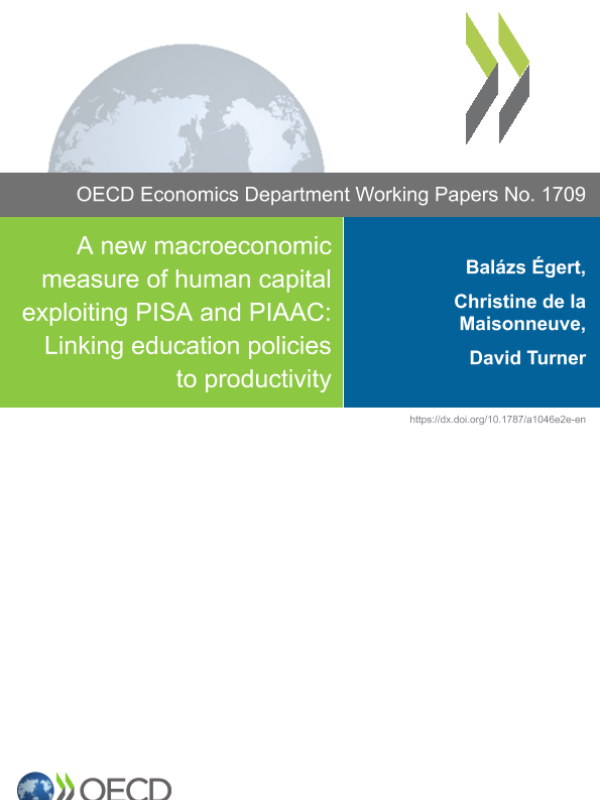 OECD Economics Department Working Papers No. 1709

A new macroeconomic measure of human capital exploiting PISA and PIAAC: Linking education policies to productivity

Balázs Égert,

Christine de la Maisonneuve,

David Turner

https://dx.doi.org/10.1787/a1046e2e-en

OECD